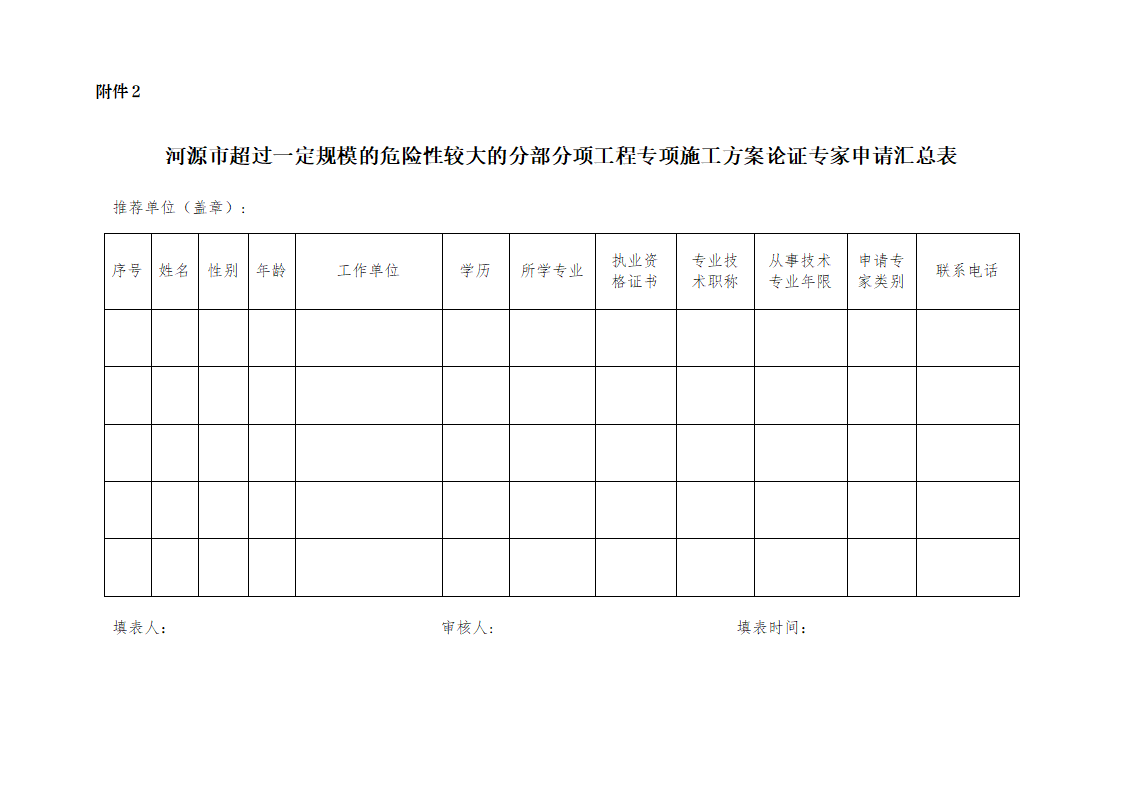 附件2

河源市超过一定规模的危险性较大的分部分项工程专项施工方案论证专家申请汇总表

推荐单位（盖章）：

| 序号 | 姓名 | 性别 | 年龄 | 工作单位 | 学历 | 所学专业 | 执业资格证书 | 专业技术职称 | 从事技术专业年限 | 申请专家类别 | 联系电话 |
|---|---|---|---|---|---|---|---|---|---|---|---|
| | | | | | | | | | | | |
| | | | | | | | | | | | |
| | | | | | | | | | | | |
| | | | | | | | | | | | |
| | | | | | | | | | | | |

填表人：　　审核人：　　填表时间：